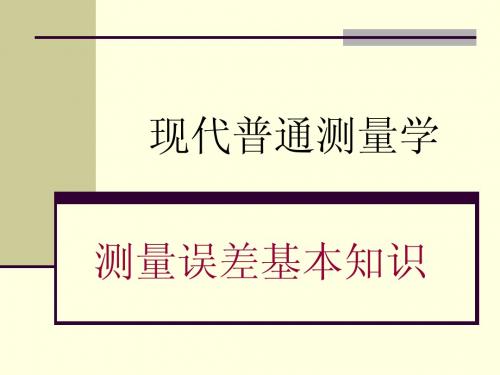 现代普通测量学

测量误差基本知识